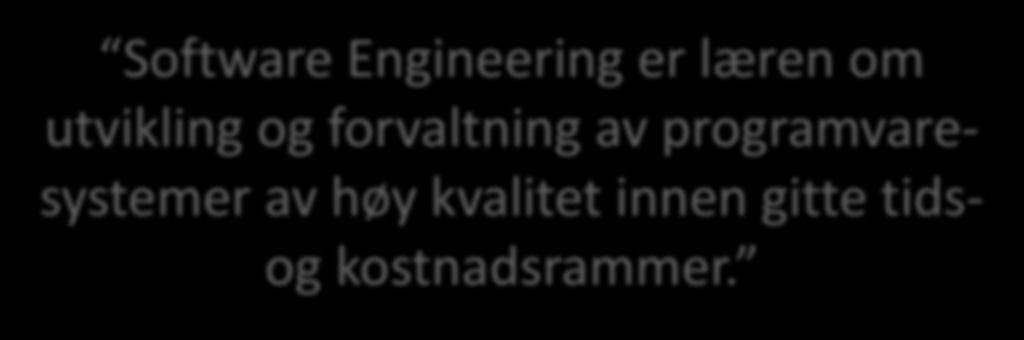 “Software Engineering er læren om utvikling og forvaltning av programvaresystemer av høy kvalitet innen gitte tids- og kostnadsrammer.”